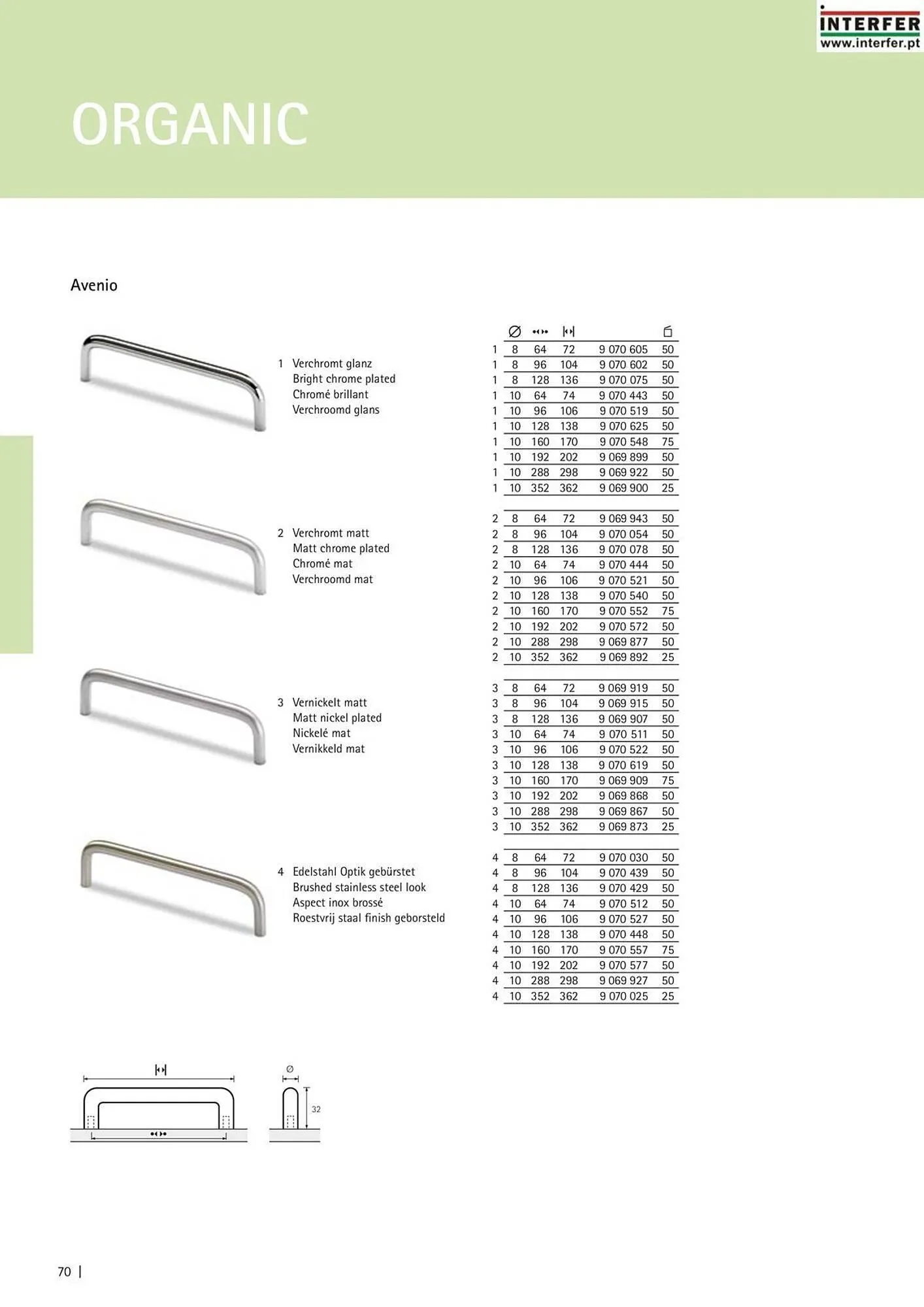 INTERFER
www.interfer.pt

ORGANIC

Avenio

1 Verchromt glanz
Bright chrome plated
Chromé brillant
Verchroomd glans

2 Verchromt matt
Matt chrome plated
Chromé mat
Verchroomd mat

3 Vernickelt matt
Matt nickel plated
Nickelé mat
Vernikkeld mat

4 Edelstahl Optik gebürstet
Brushed stainless steel look
Aspect inox brossé
Roestvrij staal finish geborsteld

| | ∅ | | | | |
|---|---|---|---|---|---|
| 1 | 8 | 64 | 72 | 9 070 605 | 50 |
| 1 | 8 | 96 | 104 | 9 070 602 | 50 |
| 1 | 8 | 128 | 136 | 9 070 075 | 50 |
| 1 | 10 | 64 | 74 | 9 070 443 | 50 |
| 1 | 10 | 96 | 106 | 9 070 519 | 50 |
| 1 | 10 | 128 | 138 | 9 070 625 | 50 |
| 1 | 10 | 160 | 170 | 9 070 548 | 75 |
| 1 | 10 | 192 | 202 | 9 069 899 | 50 |
| 1 | 10 | 288 | 298 | 9 069 922 | 50 |
| 1 | 10 | 352 | 362 | 9 069 900 | 25 |
| 2 | 8 | 64 | 72 | 9 069 943 | 50 |
| 2 | 8 | 96 | 104 | 9 070 054 | 50 |
| 2 | 8 | 128 | 136 | 9 070 078 | 50 |
| 2 | 10 | 64 | 74 | 9 070 444 | 50 |
| 2 | 10 | 96 | 106 | 9 070 521 | 50 |
| 2 | 10 | 128 | 138 | 9 070 540 | 50 |
| 2 | 10 | 160 | 170 | 9 070 552 | 75 |
| 2 | 10 | 192 | 202 | 9 070 572 | 50 |
| 2 | 10 | 288 | 298 | 9 069 877 | 50 |
| 2 | 10 | 352 | 362 | 9 069 892 | 25 |
| 3 | 8 | 64 | 72 | 9 069 919 | 50 |
| 3 | 8 | 96 | 104 | 9 069 915 | 50 |
| 3 | 8 | 128 | 136 | 9 069 907 | 50 |
| 3 | 10 | 64 | 74 | 9 070 511 | 50 |
| 3 | 10 | 96 | 106 | 9 070 522 | 50 |
| 3 | 10 | 128 | 138 | 9 070 619 | 50 |
| 3 | 10 | 160 | 170 | 9 069 909 | 75 |
| 3 | 10 | 192 | 202 | 9 069 868 | 50 |
| 3 | 10 | 288 | 298 | 9 069 867 | 50 |
| 3 | 10 | 352 | 362 | 9 069 873 | 25 |
| 4 | 8 | 64 | 72 | 9 070 030 | 50 |
| 4 | 8 | 96 | 104 | 9 070 439 | 50 |
| 4 | 8 | 128 | 136 | 9 070 429 | 50 |
| 4 | 10 | 64 | 74 | 9 070 512 | 50 |
| 4 | 10 | 96 | 106 | 9 070 527 | 50 |
| 4 | 10 | 128 | 138 | 9 070 448 | 50 |
| 4 | 10 | 160 | 170 | 9 070 557 | 75 |
| 4 | 10 | 192 | 202 | 9 070 577 | 50 |
| 4 | 10 | 288 | 298 | 9 069 927 | 50 |
| 4 | 10 | 352 | 362 | 9 070 025 | 25 |

∅
32

70 |